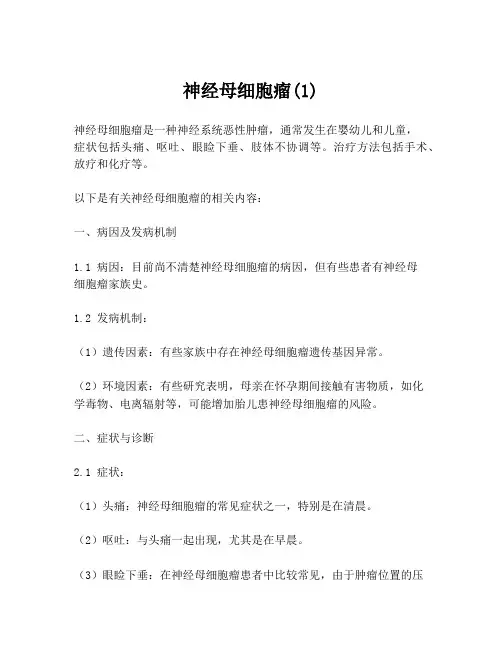 神经母细胞瘤(1)

神经母细胞瘤是一种神经系统恶性肿瘤，通常发生在婴幼儿和儿童，症状包括头痛、呕吐、眼睑下垂、肢体不协调等。治疗方法包括手术、放疗和化疗等。

以下是有关神经母细胞瘤的相关内容：

一、病因及发病机制

1.1 病因：目前尚不清楚神经母细胞瘤的病因，但有些患者有神经母细胞瘤家族史。

1.2 发病机制：

（1）遗传因素：有些家族中存在神经母细胞瘤遗传基因异常。

（2）环境因素：有些研究表明，母亲在怀孕期间接触有害物质，如化学毒物、电离辐射等，可能增加胎儿患神经母细胞瘤的风险。

二、症状与诊断

2.1 症状：

（1）头痛：神经母细胞瘤的常见症状之一，特别是在清晨。

（2）呕吐：与头痛一起出现，尤其是在早晨。

（3）眼睑下垂：在神经母细胞瘤患者中比较常见，由于肿瘤位置的压